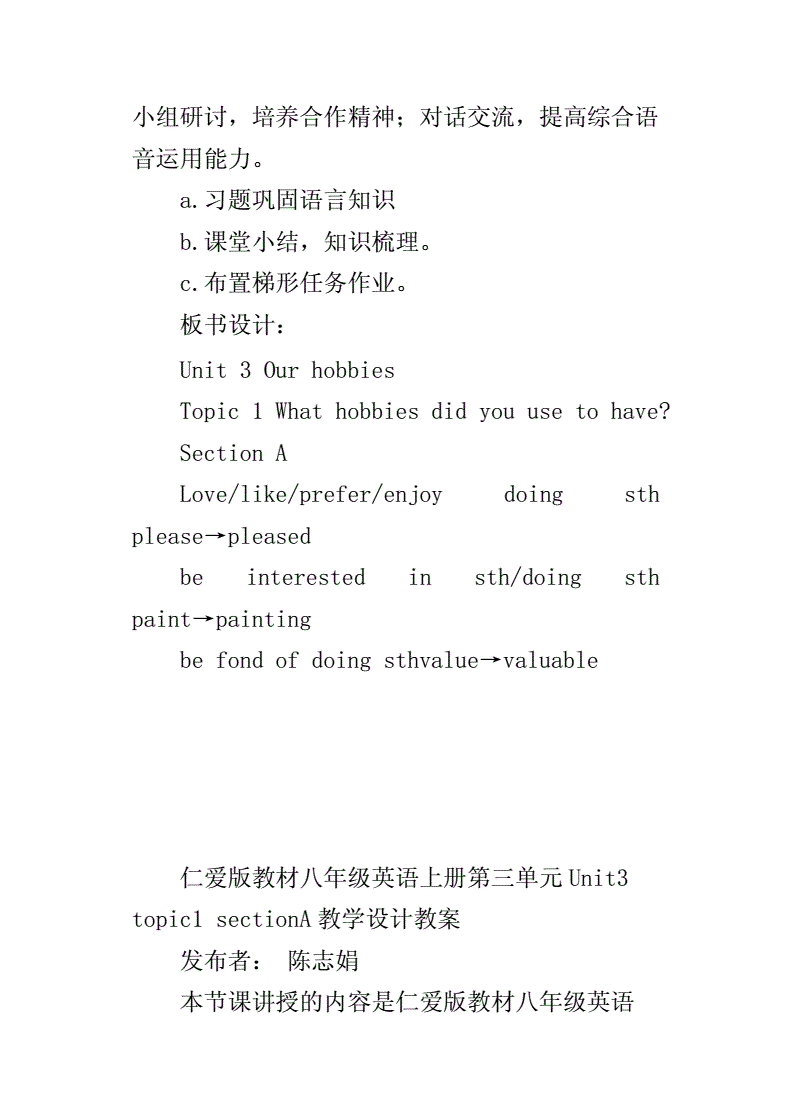 小组研讨，培养合作精神；对话交流，提高综合语音运用能力。

a.习题巩固语言知识

b.课堂小结，知识梳理。

c.布置梯形任务作业。

板书设计：

Unit 3 Our hobbies

Topic 1 What hobbies did you use to have?

Section A

Love/like/prefer/enjoy doing sth please→pleased

be interested in sth/doing sth paint→painting

be fond of doing sthvalue→valuable

仁爱版教材八年级英语上册第三单元 Unit3 topic1 sectionA 教学设计教案

发布者： 陈志娟

本节课讲授的内容是仁爱版教材八年级英语